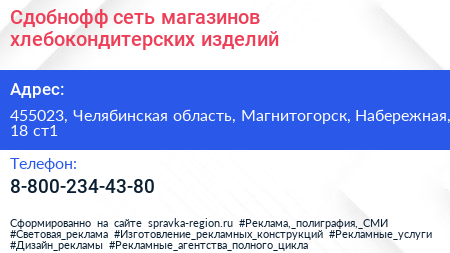 Сдобнофф сеть магазинов хлебокондитерских изделий

Адрес:

455023, Челябинская область, Магнитогорск, Набережная, 18 ст1

Телефон:

8-800-234-43-80

Сформированно на сайте spravka-region.ru #Реклама,_полиграфия,_СМИ #Световая_реклама #Изготовление_рекламных_конструкций #Рекламные_услуги #Дизайн_рекламы #Рекламные_агентства_полного_цикла